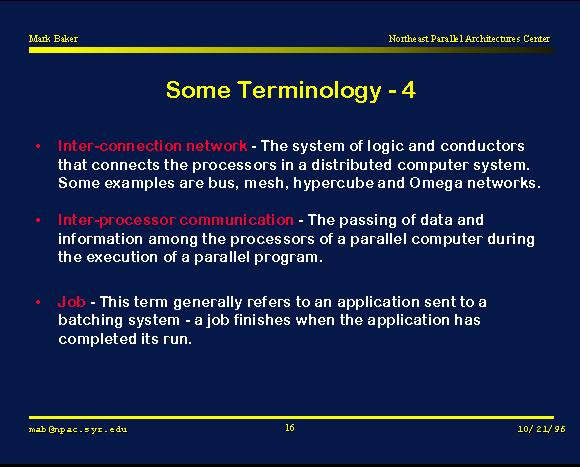 Mark Baker

Northeast Parallel Architectures Center

Some Terminology - 4

• Inter-connection network - The system of logic and conductors that connects the processors in a distributed computer system. Some examples are bus, mesh, hypercube and Omega networks.

• Inter-processor communication - The passing of data and information among the processors of a parallel computer during the execution of a parallel program.

• Job - This term generally refers to an application sent to a batching system - a job finishes when the application has completed its run.

mab@npac.syr.edu

16

10/21/96